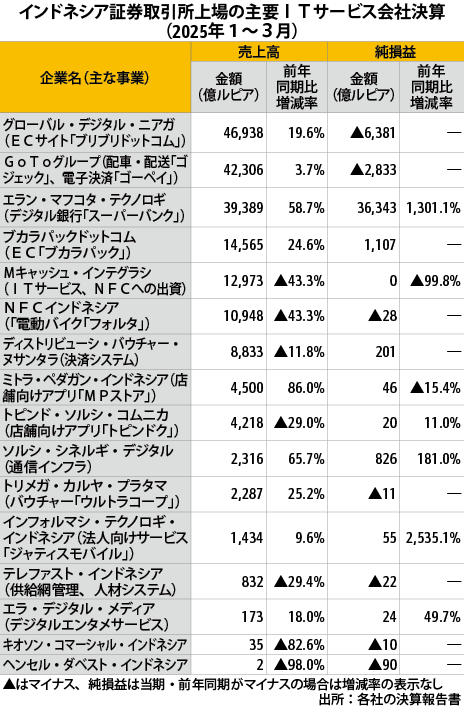 インドネシア証券取引所上場の主要ＩＴサービス会社決算
（2025年１～３月）

| 企業名（主な事業） | 売上高 金額（億ルピア） | 売上高 前年同期比増減率 | 純損益 金額（億ルピア） | 純損益 前年同期比増減率 |
|---|---|---|---|---|
| グローバル・デジタル・ニアガ（ＥＣサイト「ブリブリドットコム」） | 46,938 | 19.6% | ▲6,381 | ― |
| ＧｏＴｏグループ（配車・配送「ゴジェック」、電子決済「ゴーペイ」） | 42,306 | 3.7% | ▲2,833 | ― |
| エラン・マフコタ・テクノロギ（デジタル銀行「スーパーバンク」） | 39,389 | 58.7% | 36,343 | 1,301.1% |
| ブカラパックドットコム（ＥＣ「ブカラパック」） | 14,565 | 24.6% | 1,107 | ― |
| Ｍキャッシュ・インテグラシ（ＩＴサービス、ＮＦＣへの出資） | 12,973 | ▲43.3% | 0 | ▲99.8% |
| ＮＦＣインドネシア（「電動バイク「フォルタ」） | 10,948 | ▲43.3% | ▲28 | ― |
| ディストリビューシ・バウチャー・ヌサンタラ（決済システム） | 8,833 | ▲11.8% | 201 | ― |
| ミトラ・ペダガン・インドネシア（店舗向けアプリ「ＭＰストア」） | 4,500 | 86.0% | 46 | ▲15.4% |
| トピンド・ソルシ・コムニカ（店舗向けアプリ「トピンドク」） | 4,218 | ▲29.0% | 20 | 11.0% |
| ソルシ・シネルギ・デジタル（通信インフラ） | 2,316 | 65.7% | 826 | 181.0% |
| トリメガ・カルヤ・プラタマ（バウチャー「ウルトラコープ」） | 2,287 | 25.2% | ▲11 | ― |
| インフォルマシ・テクノロギ・インドネシア（法人向けサービス「ジャティスモバイル」） | 1,434 | 9.6% | 55 | 2,535.1% |
| テレファスト・インドネシア（供給網管理、人材システム） | 832 | ▲29.4% | ▲22 | ― |
| エラ・デジタル・メディア（デジタルエンタメサービス） | 173 | 18.0% | 24 | 49.7% |
| キオソン・コマーシャル・インドネシア | 35 | ▲82.6% | ▲10 | ― |
| ヘンセル・ダベスト・インドネシア | 2 | ▲98.0% | ▲90 | ― |

▲はマイナス、純損益は当期・前年同期がマイナスの場合は増減率の表示なし
出所：各社の決算報告書